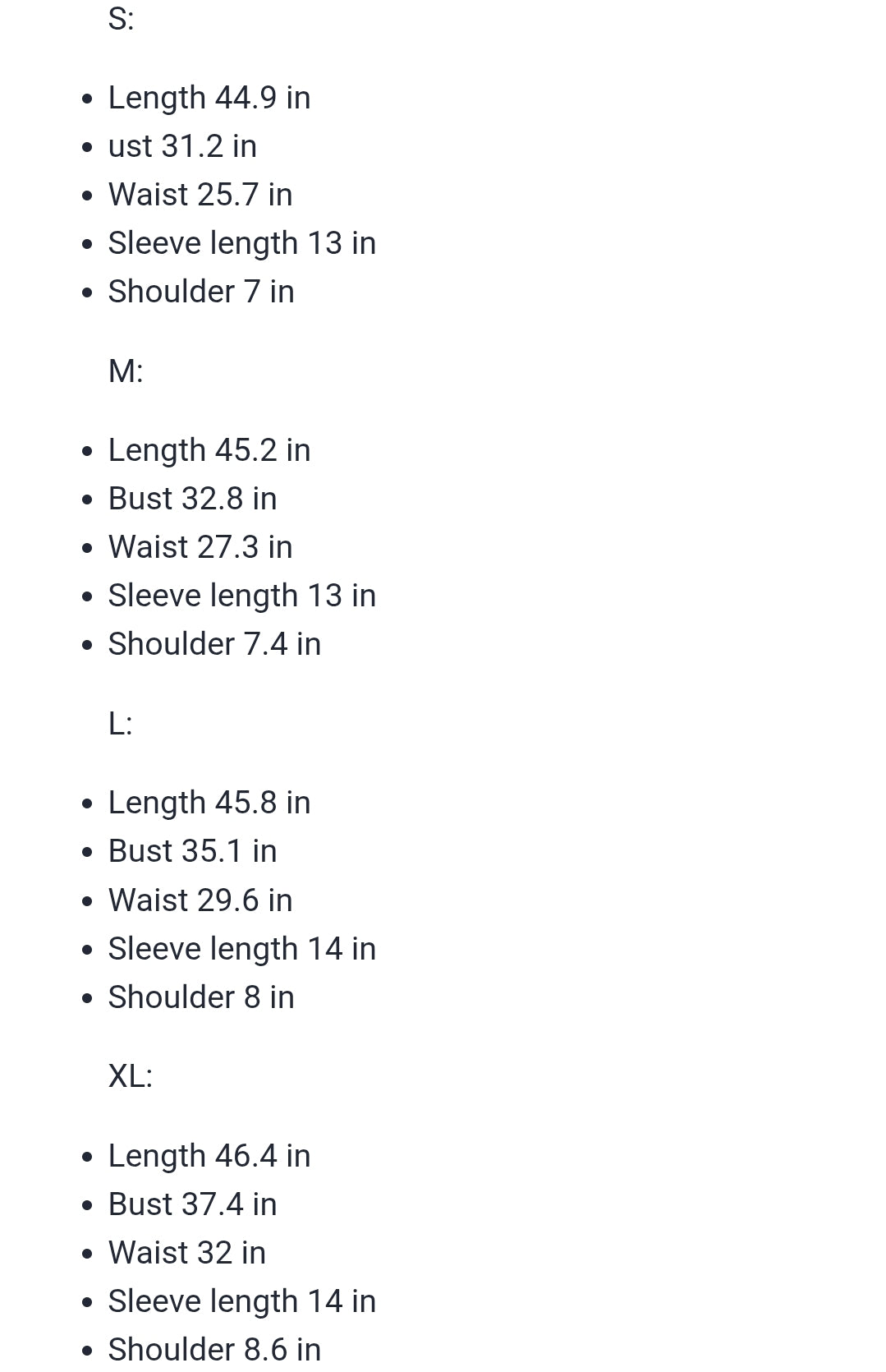 S:

- Length 44.9 in
- ust 31.2 in
- Waist 25.7 in
- Sleeve length 13 in
- Shoulder 7 in

M:

- Length 45.2 in
- Bust 32.8 in
- Waist 27.3 in
- Sleeve length 13 in
- Shoulder 7.4 in

L:

- Length 45.8 in
- Bust 35.1 in
- Waist 29.6 in
- Sleeve length 14 in
- Shoulder 8 in

XL:

- Length 46.4 in
- Bust 37.4 in
- Waist 32 in
- Sleeve length 14 in
- Shoulder 8.6 in